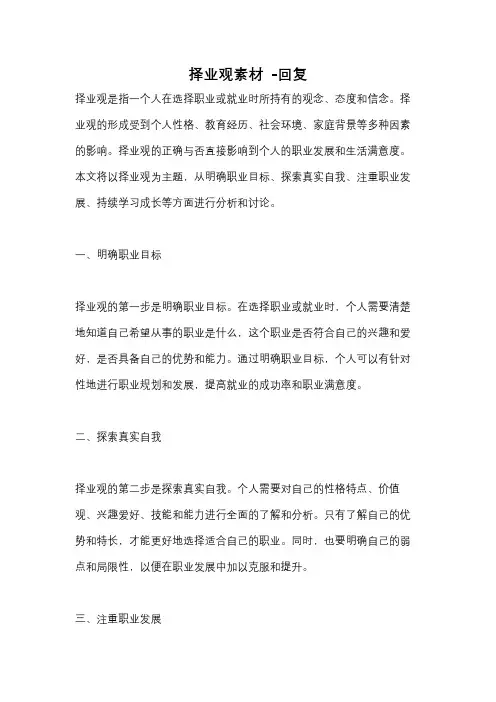 择业观素材 -回复

择业观是指一个人在选择职业或就业时所持有的观念、态度和信念。择业观的形成受到个人性格、教育经历、社会环境、家庭背景等多种因素的影响。择业观的正确与否直接影响到个人的职业发展和生活满意度。本文将以择业观为主题，从明确职业目标、探索真实自我、注重职业发展、持续学习成长等方面进行分析和讨论。

一、明确职业目标

择业观的第一步是明确职业目标。在选择职业或就业时，个人需要清楚地知道自己希望从事的职业是什么，这个职业是否符合自己的兴趣和爱好，是否具备自己的优势和能力。通过明确职业目标，个人可以有针对性地进行职业规划和发展，提高就业的成功率和职业满意度。

二、探索真实自我

择业观的第二步是探索真实自我。个人需要对自己的性格特点、价值观、兴趣爱好、技能和能力进行全面的了解和分析。只有了解自己的优势和特长，才能更好地选择适合自己的职业。同时，也要明确自己的弱点和局限性，以便在职业发展中加以克服和提升。

三、注重职业发展